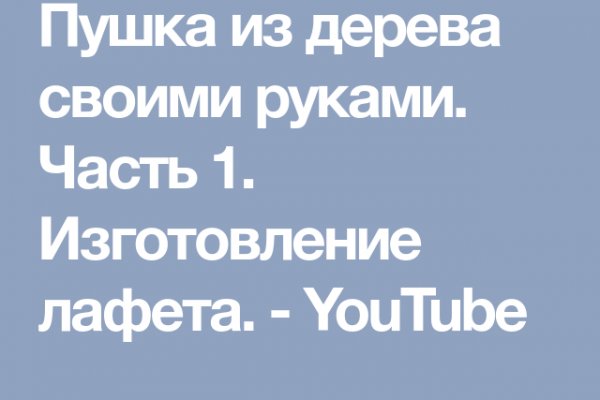 Пушка из дерева своими руками. Часть 1. Изготовление лафета. - YouTube